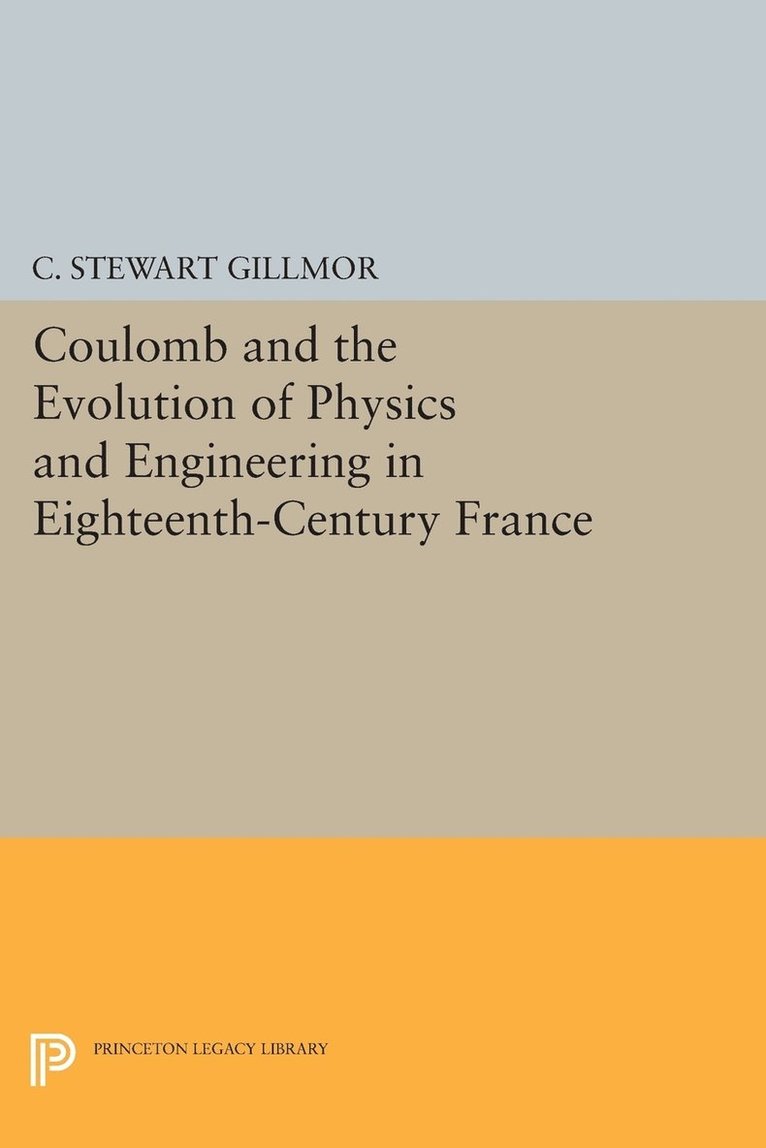 C. STEWART GILLMOR

Coulomb and the Evolution of Physics and Engineering in Eighteenth-Century France

PRINCETON LEGACY LIBRARY